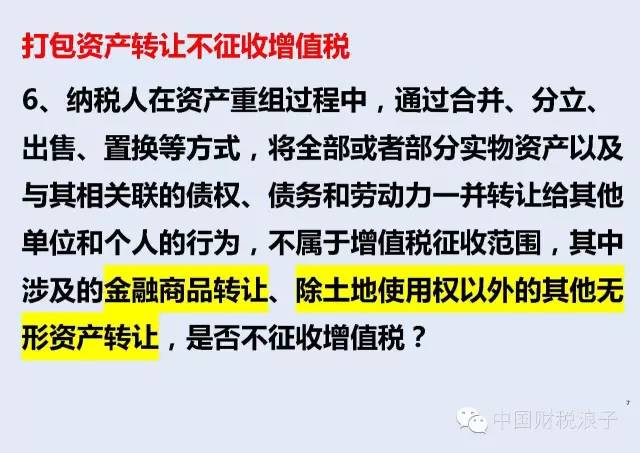 打包资产转让不征收增值税

6、纳税人在资产重组过程中，通过合并、分立、出售、置换等方式，将全部或者部分实物资产以及与其相关联的债权、债务和劳动力一并转让给其他单位和个人的行为，不属于增值税征收范围，其中涉及的金融商品转让、除土地使用权以外的其他无形资产转让，是否不征收增值税？

7

中国财税浪子